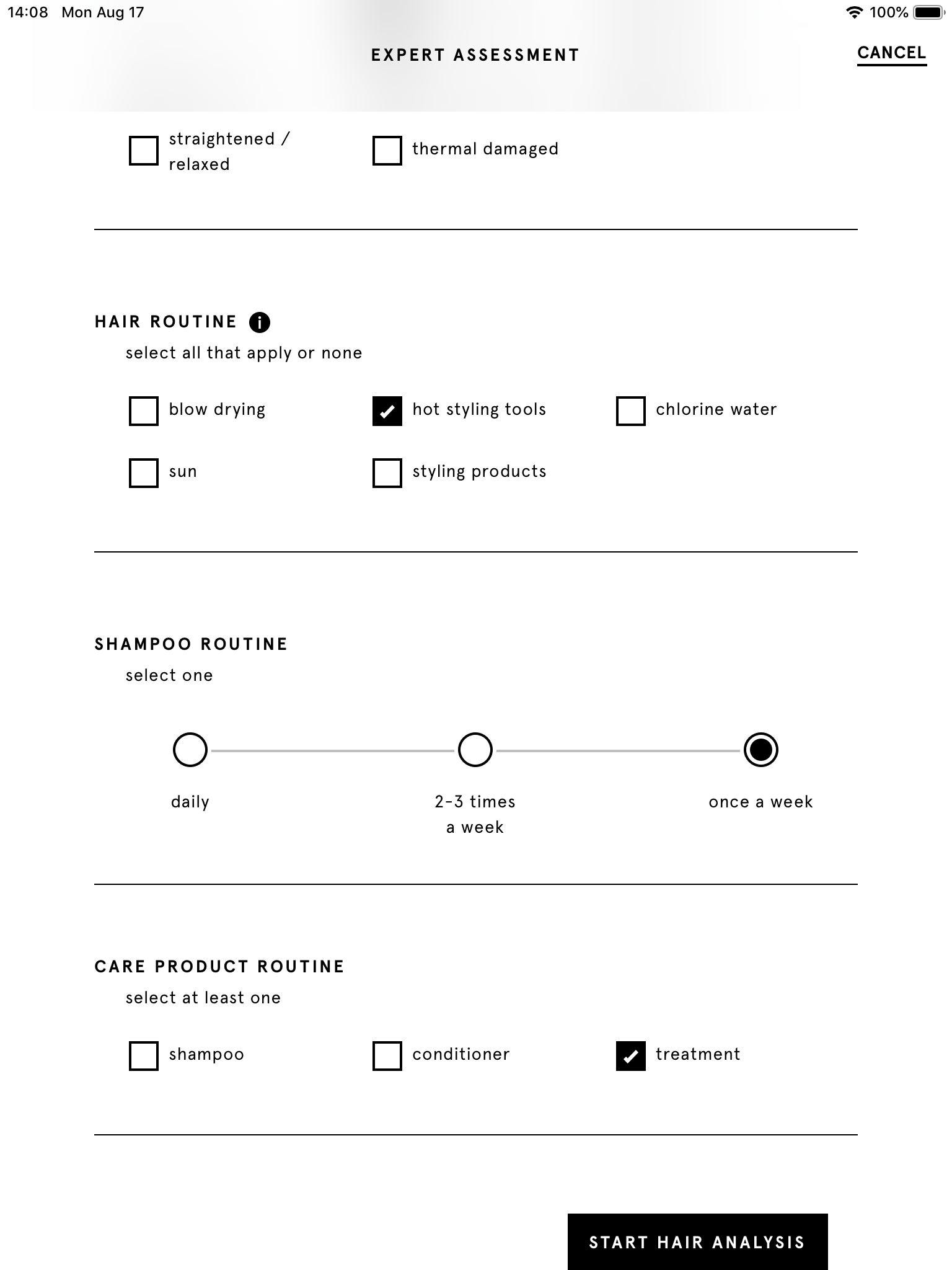 14:08 Mon Aug 17

100%

EXPERT ASSESSMENT

CANCEL

straightened / relaxed

thermal damaged

HAIR ROUTINE

select all that apply or none

blow drying

hot styling tools

chlorine water

sun

styling products

SHAMPOO ROUTINE

select one

daily

2-3 times a week

once a week

CARE PRODUCT ROUTINE

select at least one

shampoo

conditioner

treatment

START HAIR ANALYSIS